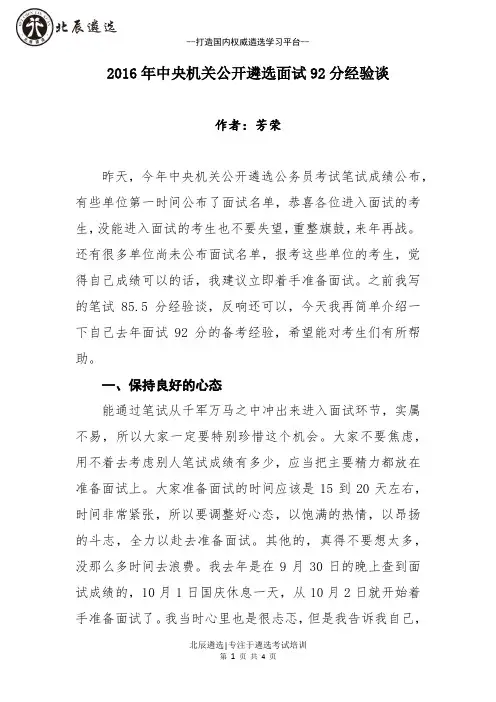 北辰遴选

--打造国内权威遴选学习平台--

2016 年中央机关公开遴选面试 92 分经验谈

作者：芳荣

昨天，今年中央机关公开遴选公务员考试笔试成绩公布，有些单位第一时间公布了面试名单，恭喜各位进入面试的考生，没能进入面试的考生也不要失望，重整旗鼓，来年再战。还有很多单位尚未公布面试名单，报考这些单位的考生，觉得自己成绩可以的话，我建议立即着手准备面试。之前我写的笔试 85.5 分经验谈，反响还可以，今天我再简单介绍一下自己去年面试 92 分的备考经验，希望能对考生们有所帮助。

一、保持良好的心态

能通过笔试从千军万马之中冲出来进入面试环节，实属不易，所以大家一定要特别珍惜这个机会。大家不要焦虑，用不着去考虑别人笔试成绩有多少，应当把主要精力都放在准备面试上。大家准备面试的时间应该是 15 到 20 天左右，时间非常紧张，所以要调整好心态，以饱满的热情，以昂扬的斗志，全力以赴去准备面试。其他的，真得不要想太多，没那么多时间去浪费。我去年是在 9 月 30 日的晚上查到面试成绩的，10 月 1 日国庆休息一天，从 10 月 2 日就开始着手准备面试了。我当时心里也是很忐忑，但是我告诉我自己，

北辰遴选|专注于遴选考试培训
第 1 页 共 4 页